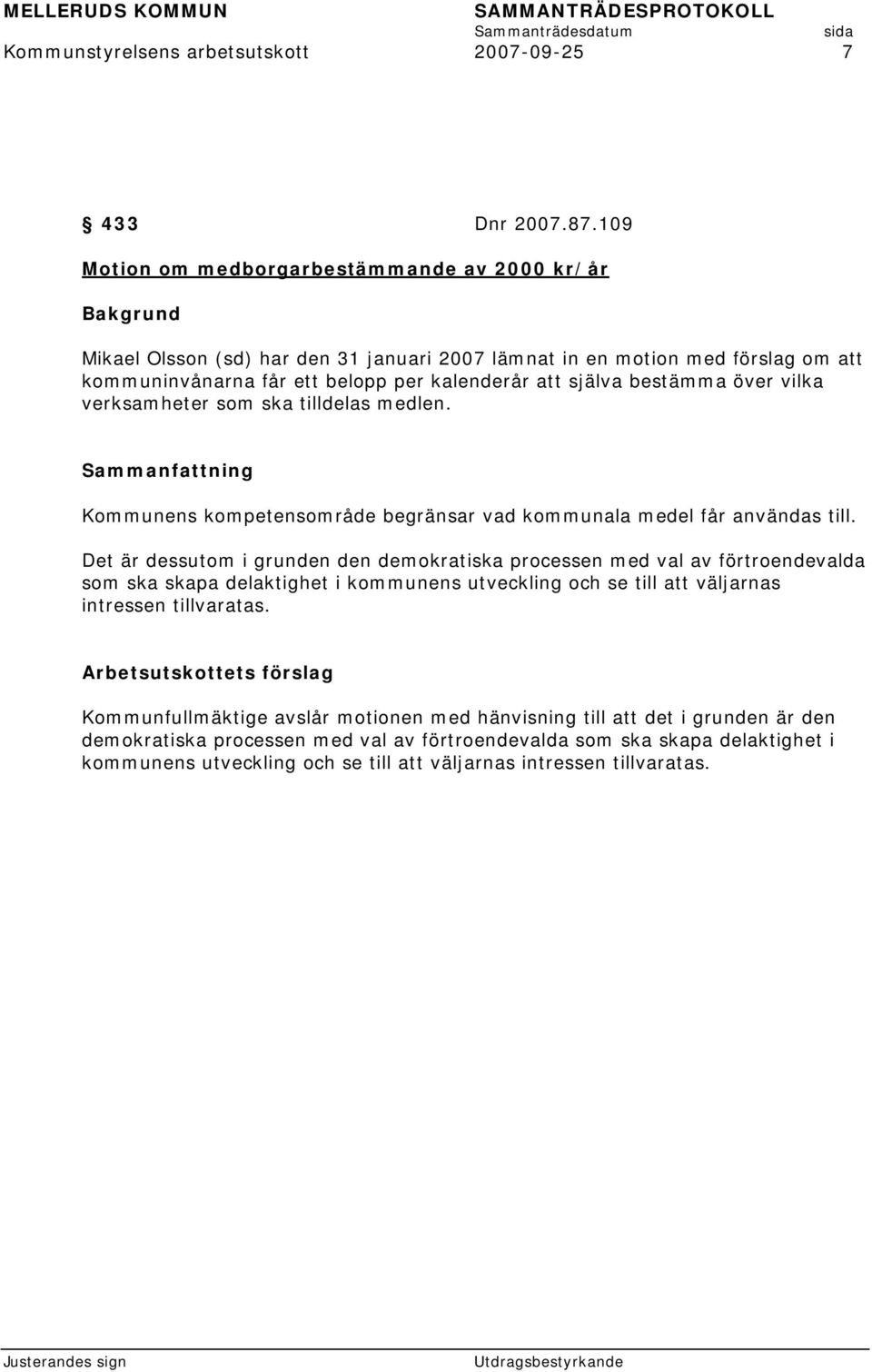 MELLERUDS KOMMUN SAMMANTRÄDESPROTOKOLL
Sammanträdesdatum sida
Kommunstyrelsens arbetsutskott 2007-09-25 7

§ 433 Dnr 2007.87.109

Motion om medborgarbestämmande av 2000 kr/år

Bakgrund

Mikael Olsson (sd) har den 31 januari 2007 lämnat in en motion med förslag om att kommuninvånarna får ett belopp per kalenderår att själva bestämma över vilka verksamheter som ska tilldelas medlen.

Sammanfattning

Kommunens kompetensområde begränsar vad kommunala medel får användas till.

Det är dessutom i grunden den demokratiska processen med val av förtroendevalda som ska skapa delaktighet i kommunens utveckling och se till att väljarnas intressen tillvaratas.

Arbetsutskottets förslag

Kommunfullmäktige avslår motionen med hänvisning till att det i grunden är den demokratiska processen med val av förtroendevalda som ska skapa delaktighet i kommunens utveckling och se till att väljarnas intressen tillvaratas.

Justerandes sign Utdragsbestyrkande